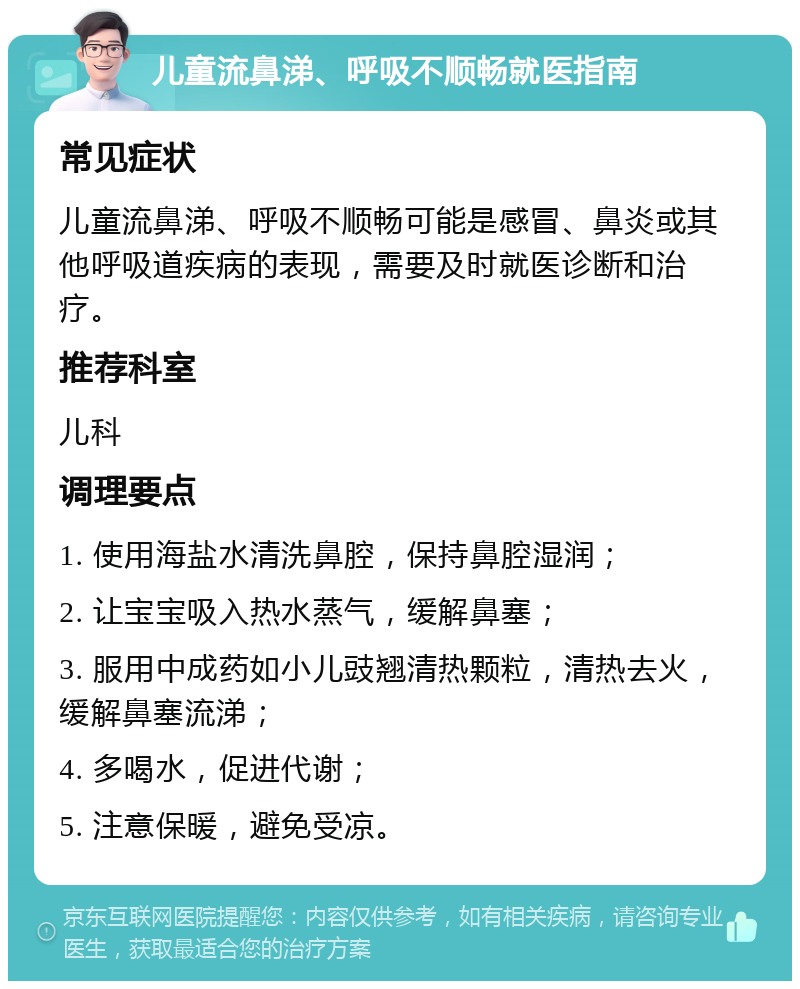 儿童流鼻涕、呼吸不顺畅就医指南

常见症状

儿童流鼻涕、呼吸不顺畅可能是感冒、鼻炎或其他呼吸道疾病的表现，需要及时就医诊断和治疗。

推荐科室

儿科

调理要点

1. 使用海盐水清洗鼻腔，保持鼻腔湿润；

2. 让宝宝吸入热水蒸气，缓解鼻塞；

3. 服用中成药如小儿豉翘清热颗粒，清热去火，缓解鼻塞流涕；

4. 多喝水，促进代谢；

5. 注意保暖，避免受凉。

京东互联网医院提醒您：内容仅供参考，如有相关疾病，请咨询专业医生，获取最适合您的治疗方案